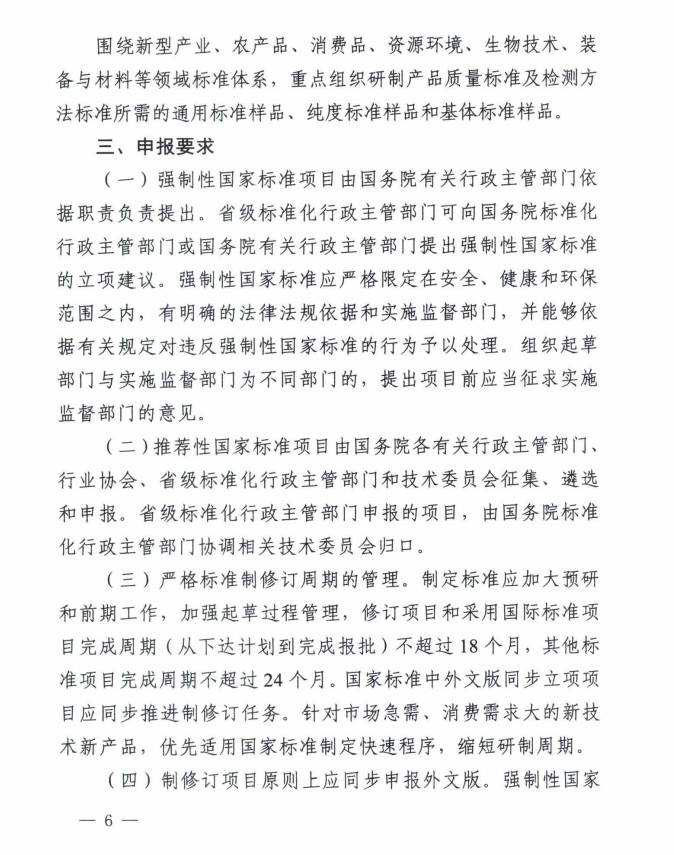 围绕新型产业、农产品、消费品、资源环境、生物技术、装备与材料等领域标准体系，重点组织研制产品质量标准及检测方法标准所需的通用标准样品、纯度标准样品和基体标准样品。

三、申报要求

（一）强制性国家标准项目由国务院有关行政主管部门依据职责负责提出。省级标准化行政主管部门可向国务院标准化行政主管部门或国务院有关行政主管部门提出强制性国家标准的立项建议。强制性国家标准应严格限定在安全、健康和环保范围之内，有明确的法律法规依据和实施监督部门，并能够依据有关规定对违反强制性国家标准的行为予以处理。组织起草部门与实施监督部门为不同部门的，提出项目前应当征求实施监督部门的意见。

（二）推荐性国家标准项目由国务院各有关行政主管部门、行业协会、省级标准化行政主管部门和技术委员会征集、遴选和申报。省级标准化行政主管部门申报的项目，由国务院标准化行政主管部门协调相关技术委员会归口。

（三）严格标准制修订周期的管理。制定标准应加大预研和前期工作，加强起草过程管理，修订项目和采用国际标准项目完成周期（从下达计划到完成报批）不超过18个月，其他标准项目完成周期不超过24个月。国家标准中外文版同步立项项目应同步推进制修订任务。针对市场急需、消费需求大的新技术新产品，优先适用国家标准制定快速程序，缩短研制周期。

（四）制修订项目原则上应同步申报外文版。强制性国家

— 6 —